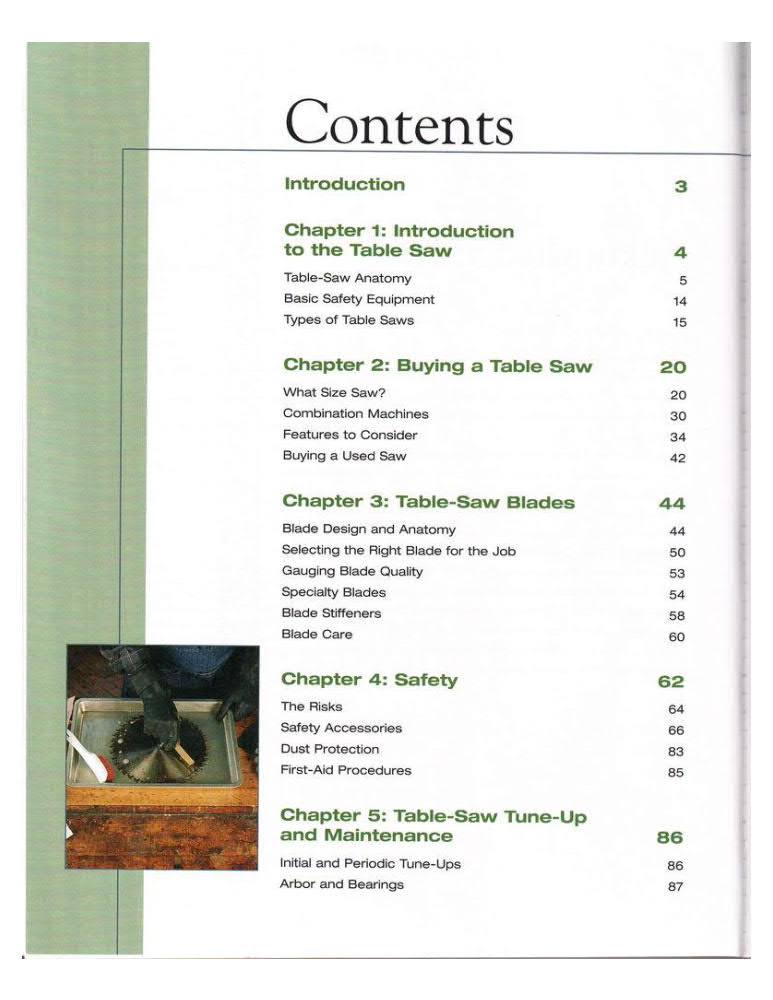 Contents

Introduction 3

Chapter 1: Introduction to the Table Saw 4

Table-Saw Anatomy 5

Basic Safety Equipment 14

Types of Table Saws 15

Chapter 2: Buying a Table Saw 20

What Size Saw? 20

Combination Machines 30

Features to Consider 34

Buying a Used Saw 42

Chapter 3: Table-Saw Blades 44

Blade Design and Anatomy 44

Selecting the Right Blade for the Job 50

Gauging Blade Quality 53

Specialty Blades 54

Blade Stiffeners 58

Blade Care 60

Chapter 4: Safety 62

The Risks 64

Safety Accessories 66

Dust Protection 83

First-Aid Procedures 85

Chapter 5: Table-Saw Tune-Up and Maintenance 86

Initial and Periodic Tune-Ups 86

Arbor and Bearings 87